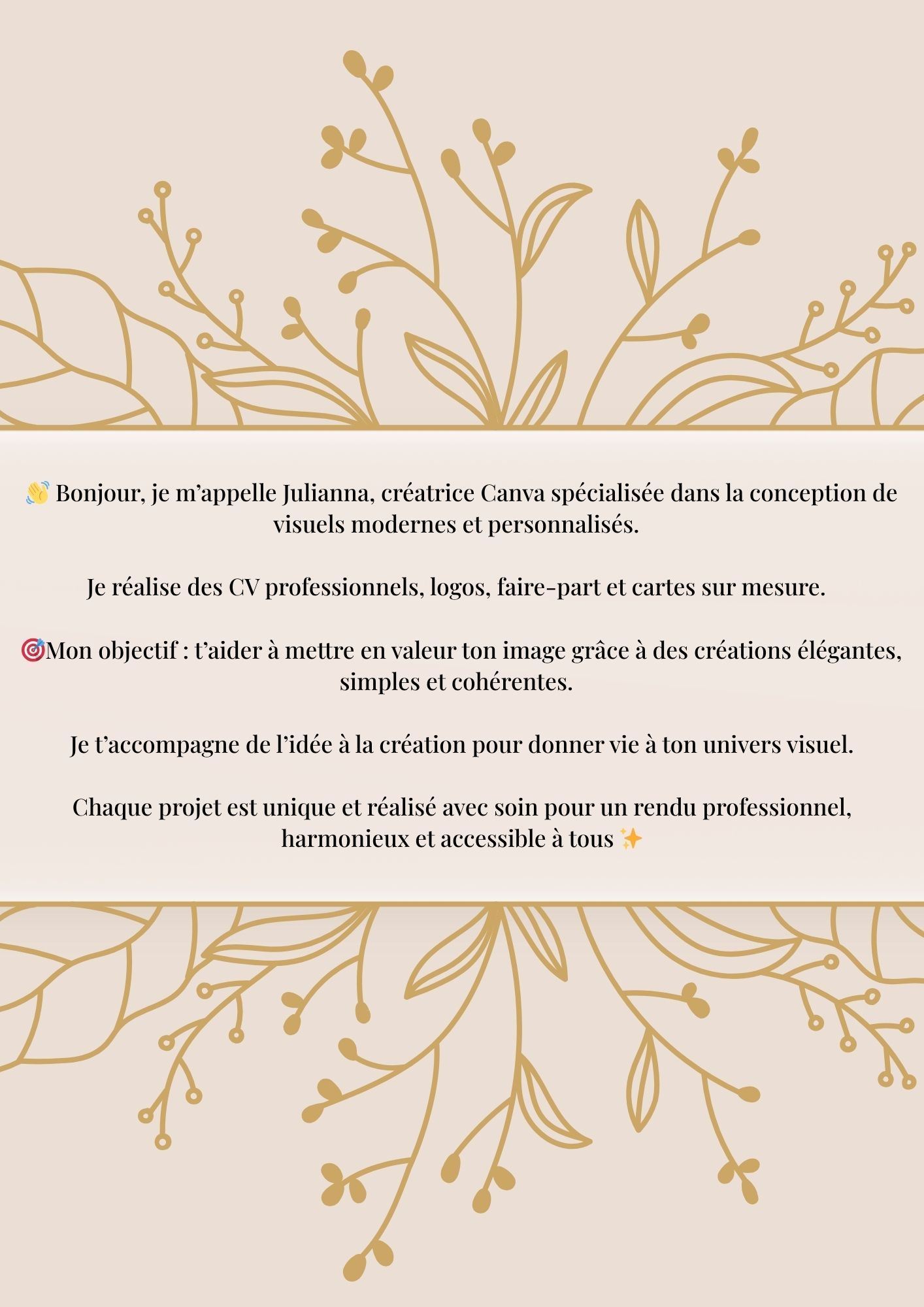 👋 Bonjour, je m'appelle Julianna, créatrice Canva spécialisée dans la conception de visuels modernes et personnalisés.

Je réalise des CV professionnels, logos, faire-part et cartes sur mesure.

🎯Mon objectif : t'aider à mettre en valeur ton image grâce à des créations élégantes, simples et cohérentes.

Je t'accompagne de l'idée à la création pour donner vie à ton univers visuel.

Chaque projet est unique et réalisé avec soin pour un rendu professionnel, harmonieux et accessible à tous ✨